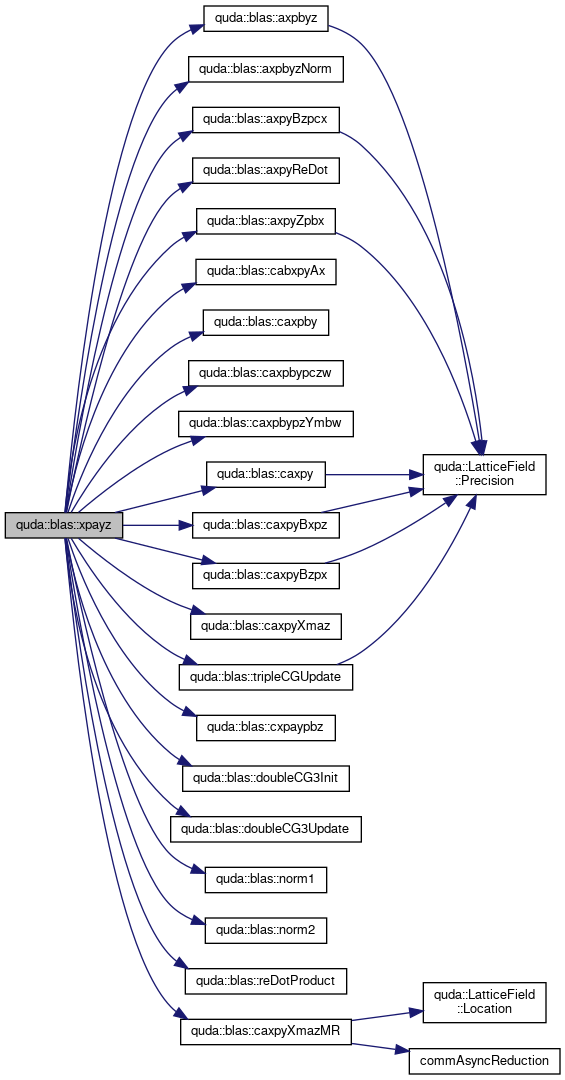 quda::blas::xpayz

quda::blas::axpbyz

quda::blas::axpbyzNorm

quda::blas::axpyBzpcx

quda::blas::axpyReDot

quda::blas::axpyZpbx

quda::blas::cabxpyAx

quda::blas::caxpby

quda::blas::caxpbypczw

quda::blas::caxpbypzYmbw

quda::blas::caxpy

quda::blas::caxpyBxpz

quda::blas::caxpyBzpx

quda::blas::caxpyXmaz

quda::blas::tripleCGUpdate

quda::blas::cxpaypbz

quda::blas::doubleCG3Init

quda::blas::doubleCG3Update

quda::blas::norm1

quda::blas::norm2

quda::blas::reDotProduct

quda::blas::caxpyXmazMR

quda::LatticeField ::Precision

quda::LatticeField ::Location

commAsyncReduction